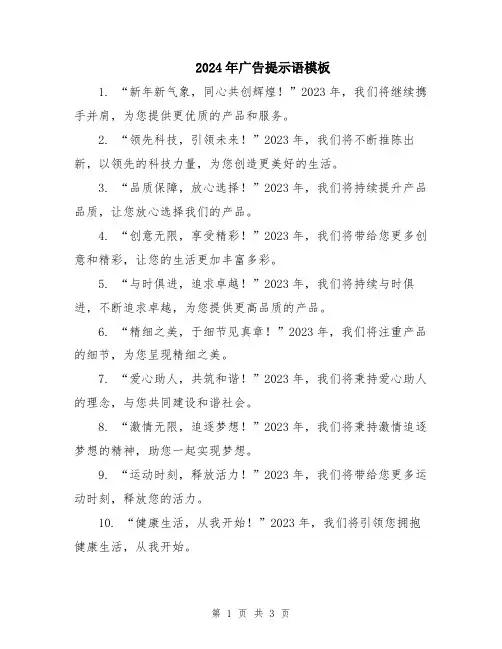 2024年广告提示语模板

1. “新年新气象，同心共创辉煌！”2023年，我们将继续携手并肩，为您提供更优质的产品和服务。

2. “领先科技，引领未来！”2023年，我们将不断推陈出新，以领先的科技力量，为您创造更美好的生活。

3. “品质保障，放心选择！”2023年，我们将持续提升产品品质，让您放心选择我们的产品。

4. “创意无限，享受精彩！”2023年，我们将带给您更多创意和精彩，让您的生活更加丰富多彩。

5. “与时俱进，追求卓越！”2023年，我们将持续与时俱进，不断追求卓越，为您提供更高品质的产品。

6. “精细之美，于细节见真章！”2023年，我们将注重产品的细节，为您呈现精细之美。

7. “爱心助人，共筑和谐！”2023年，我们将秉持爱心助人的理念，与您共同建设和谐社会。

8. “激情无限，追逐梦想！”2023年，我们将秉持激情追逐梦想的精神，助您一起实现梦想。

9. “运动时刻，释放活力！”2023年，我们将带给您更多运动时刻，释放您的活力。

10. “健康生活，从我开始！”2023年，我们将引领您拥抱健康生活，从我开始。

第 1 页 共 3 页